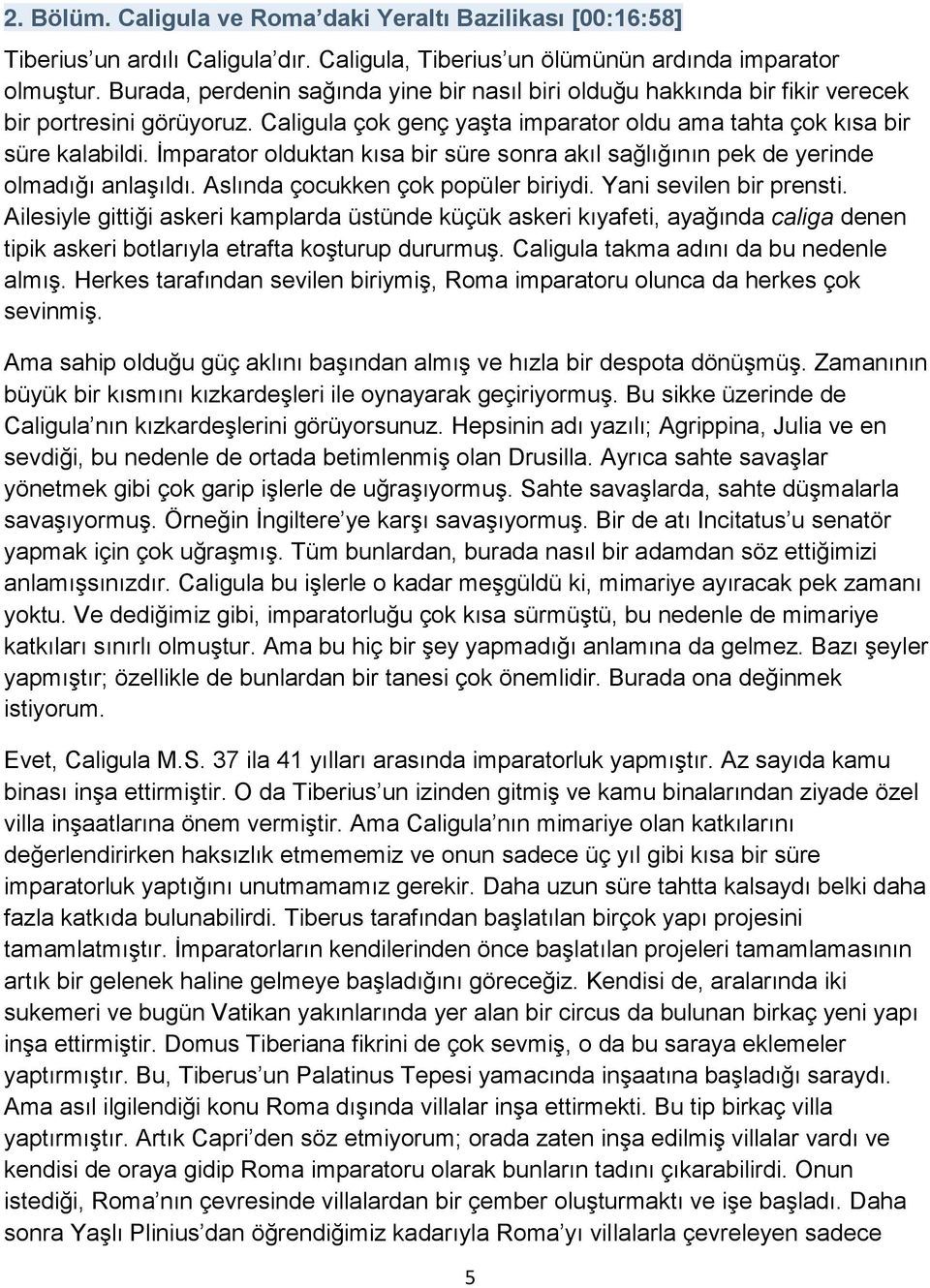 2. Bölüm. Caligula ve Roma'daki Yeraltı Bazilikası [00:16:58]

Tiberius'un ardılı Caligula'dır. Caligula, Tiberius'un ölümünün ardında imparator olmuştur. Burada, perdenin sağında yine bir nasıl biri olduğu hakkında bir fikir verecek bir portresini görüyoruz. Caligula çok genç yaşta imparator oldu ama tahta çok kısa bir süre kalabildi. İmparator olduktan kısa bir süre sonra akıl sağlığının pek de yerinde olmadığı anlaşıldı. Aslında çocukken çok popüler biriydi. Yani sevilen bir prensti. Ailesiyle gittiği askeri kamplarda üstünde küçük askeri kıyafeti, ayağında caliga denen tipik askeri botlarıyla etrafta koşturup dururmuş. Caligula takma adını da bu nedenle almış. Herkes tarafından sevilen biriymiş, Roma imparatoru olunca da herkes çok sevinmiş.

Ama sahip olduğu güç aklını başından almış ve hızla bir despota dönüşmüş. Zamanının büyük bir kısmını kızkardeşleri ile oynayarak geçiriyormuş. Bu sikke üzerinde de Caligula'nın kızkardeşlerini görüyorsunuz. Hepsinin adı yazılı; Agrippina, Julia ve en sevdiği, bu nedenle de ortada betimlenmiş olan Drusilla. Ayrıca sahte savaşlar yönetmek gibi çok garip işlerle de uğraşıyormuş. Sahte savaşlarda, sahte düşmalarla savaşıyormuş. Örneğin İngiltere'ye karşı savaşıyormuş. Bir de atı Incitatus'u senatör yapmak için çok uğraşmış. Tüm bunlardan, burada nasıl bir adamdan söz ettiğimizi anlamışsınızdır. Caligula bu işlerle o kadar meşgüldü ki, mimariye ayıracak pek zamanı yoktu. Ve dediğimiz gibi, imparatorluğu çok kısa sürmüştü, bu nedenle de mimariye katkıları sınırlı olmuştur. Ama bu hiç bir şey yapmadığı anlamına da gelmez. Bazı şeyler yapmıştır; özellikle de bunlardan bir tanesi çok önemlidir. Burada ona değinmek istiyorum.

Evet, Caligula M.S. 37 ila 41 yılları arasında imparatorluk yapmıştır. Az sayıda kamu binası inşa ettirmiştir. O da Tiberius'un izinden gitmiş ve kamu binalarından ziyade özel villa inşaatlarına önem vermiştir. Ama Caligula'nın mimariye olan katkılarını değerlendirirken haksızlık etmememiz ve onun sadece üç yıl gibi kısa bir süre imparatorluk yaptığını unutmamamız gerekir. Daha uzun süre tahtta kalsaydı belki daha fazla katkıda bulunabilirdi. Tiberus tarafından başlatılan birçok yapı projesini tamamlatmıştır. İmparatorların kendilerinden önce başlatılan projeleri tamamlamasının artık bir gelenek haline gelmeye başladığını göreceğiz. Kendisi de, aralarında iki sukemeri ve bugün Vatikan yakınlarında yer alan bir circus da bulunan birkaç yeni yapı inşa ettirmiştir. Domus Tiberiana fikrini de çok sevmiş, o da bu saraya eklemeler yaptırmıştır. Bu, Tiberus'un Palatinus Tepesi yamacında inşaatına başladığı saraydı. Ama asıl ilgilendiği konu Roma dışında villalar inşa ettirmekti. Bu tip birkaç villa yaptırmıştır. Artık Capri'den söz etmiyorum; orada zaten inşa edilmiş villalar vardı ve kendisi de oraya gidip Roma imparatoru olarak bunların tadını çıkarabilirdi. Onun istediği, Roma'nın çevresinde villalardan bir çember oluşturmaktı ve işe başladı. Daha sonra Yaşlı Plinius'dan öğrendiğimiz kadarıyla Roma'yı villalarla çevreleyen sadece

5